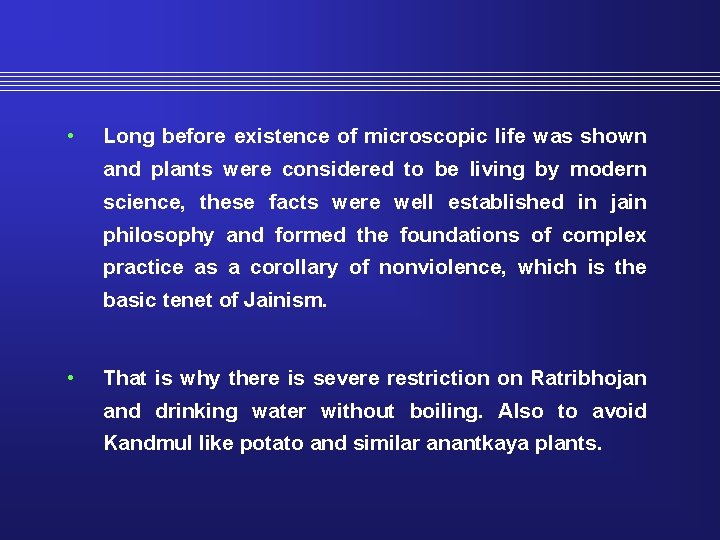 • Long before existence of microscopic life was shown and plants were considered to be living by modern science, these facts were well established in jain philosophy and formed the foundations of complex practice as a corollary of nonviolence, which is the basic tenet of Jainism.

• That is why there is severe restriction on Ratribhojan and drinking water without boiling. Also to avoid Kandmul like potato and similar anantkaya plants.